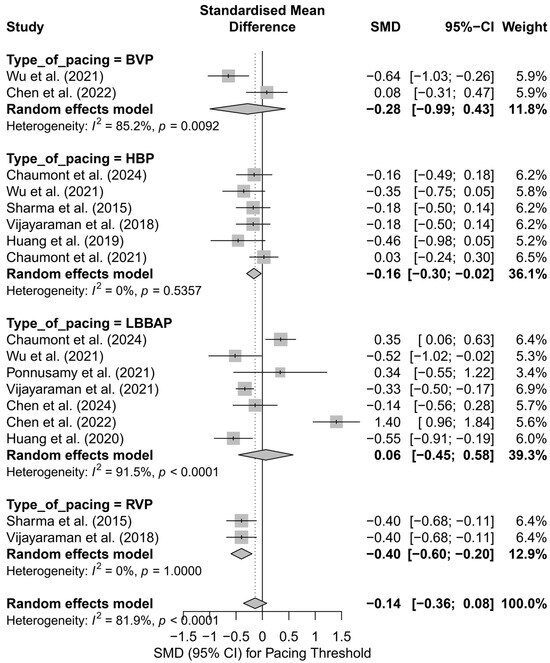 | Study | Standardised Mean Difference | SMD | 95%−CI | Weight |
|---|---|---|---|---|
| **Type_of_pacing = BVP** | | | | |
| Wu et al. (2021) | | −0.64 | [−1.03; −0.26] | 5.9% |
| Chen et al. (2022) | | 0.08 | [−0.31; 0.47] | 5.9% |
| **Random effects model** | | **−0.28** | **[−0.99; 0.43]** | **11.8%** |
| Heterogeneity: $I^2$ = 85.2%, $p$ = 0.0092 | | | | |
| **Type_of_pacing = HBP** | | | | |
| Chaumont et al. (2024) | | −0.16 | [−0.49; 0.18] | 6.2% |
| Wu et al. (2021) | | −0.35 | [−0.75; 0.05] | 5.8% |
| Sharma et al. (2015) | | −0.18 | [−0.50; 0.14] | 6.2% |
| Vijayaraman et al. (2018) | | −0.18 | [−0.50; 0.14] | 6.2% |
| Huang et al. (2019) | | −0.46 | [−0.98; 0.05] | 5.2% |
| Chaumont et al. (2021) | | 0.03 | [−0.24; 0.30] | 6.5% |
| **Random effects model** | | **−0.16** | **[−0.30; −0.02]** | **36.1%** |
| Heterogeneity: $I^2$ = 0%, $p$ = 0.5357 | | | | |
| **Type_of_pacing = LBBAP** | | | | |
| Chaumont et al. (2024) | | 0.35 | [ 0.06; 0.63] | 6.4% |
| Wu et al. (2021) | | −0.52 | [−1.02; −0.02] | 5.3% |
| Ponnusamy et al. (2021) | | 0.34 | [−0.55; 1.22] | 3.4% |
| Vijayaraman et al. (2021) | | −0.33 | [−0.50; −0.17] | 6.9% |
| Chen et al. (2024) | | −0.14 | [−0.56; 0.28] | 5.7% |
| Chen et al. (2022) | | 1.40 | [ 0.96; 1.84] | 5.6% |
| Huang et al. (2020) | | −0.55 | [−0.91; −0.19] | 6.0% |
| **Random effects model** | | **0.06** | **[−0.45; 0.58]** | **39.3%** |
| Heterogeneity: $I^2$ = 91.5%, $p$ < 0.0001 | | | | |
| **Type_of_pacing = RVP** | | | | |
| Sharma et al. (2015) | | −0.40 | [−0.68; −0.11] | 6.4% |
| Vijayaraman et al. (2018) | | −0.40 | [−0.68; −0.11] | 6.4% |
| **Random effects model** | | **−0.40** | **[−0.60; −0.20]** | **12.9%** |
| Heterogeneity: $I^2$ = 0%, $p$ = 1.0000 | | | | |
| **Random effects model** | | **−0.14** | **[−0.36; 0.08]** | **100.0%** |
| Heterogeneity: $I^2$ = 81.9%, $p$ < 0.0001 | | | | |

−1.5 −1 −0.5 0 0.5 1 1.5
SMD (95% CI) for Pacing Threshold